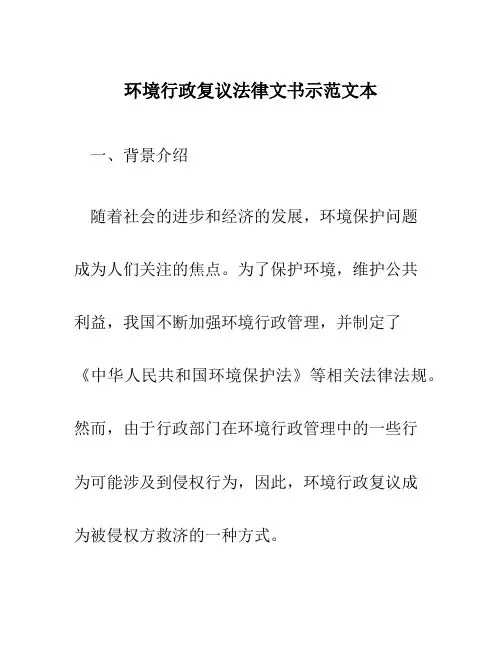 环境行政复议法律文书示范文本

一、背景介绍

随着社会的进步和经济的发展，环境保护问题成为人们关注的焦点。为了保护环境，维护公共利益，我国不断加强环境行政管理，并制定了《中华人民共和国环境保护法》等相关法律法规。然而，由于行政部门在环境行政管理中的一些行为可能涉及到侵权行为，因此，环境行政复议成为被侵权方救济的一种方式。